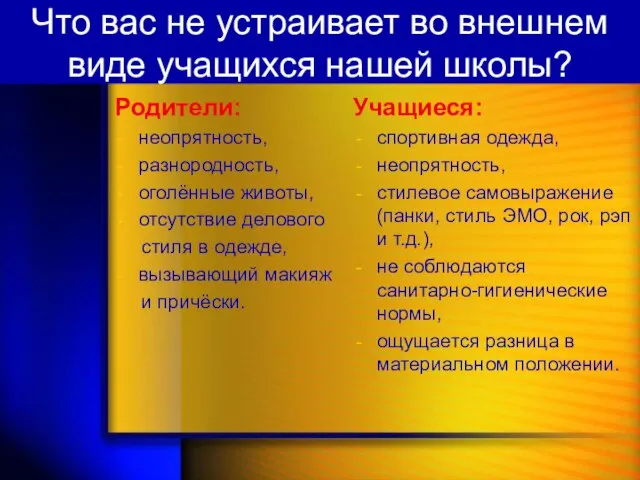 Что вас не устраивает во внешнем виде учащихся нашей школы?

Родители:
- неопрятность,
- разнородность,
- оголённые животы,
- отсутствие делового стиля в одежде,
- вызывающий макияж и причёски.

Учащиеся:
- спортивная одежда,
- неопрятность,
- стилевое самовыражение (панки, стиль ЭМО, рок, рэп и т.д.),
- не соблюдаются санитарно-гигиенические нормы,
- ощущается разница в материальном положении.